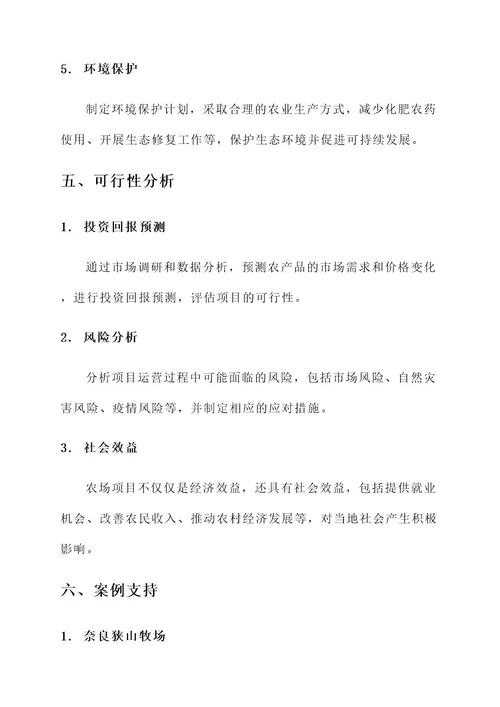 5. 环境保护

制定环境保护计划，采取合理的农业生产方式，减少化肥农药使用、开展生态修复工作等，保护生态环境并促进可持续发展。

五、可行性分析

1. 投资回报预测

通过市场调研和数据分析，预测农产品的市场需求和价格变化，进行投资回报预测，评估项目的可行性。

2. 风险分析

分析项目运营过程中可能面临的风险，包括市场风险、自然灾害风险、疫情风险等，并制定相应的应对措施。

3. 社会效益

农场项目不仅仅是经济效益，还具有社会效益，包括提供就业机会、改善农民收入、推动农村经济发展等，对当地社会产生积极影响。

六、案例支持

1. 奈良狭山牧场